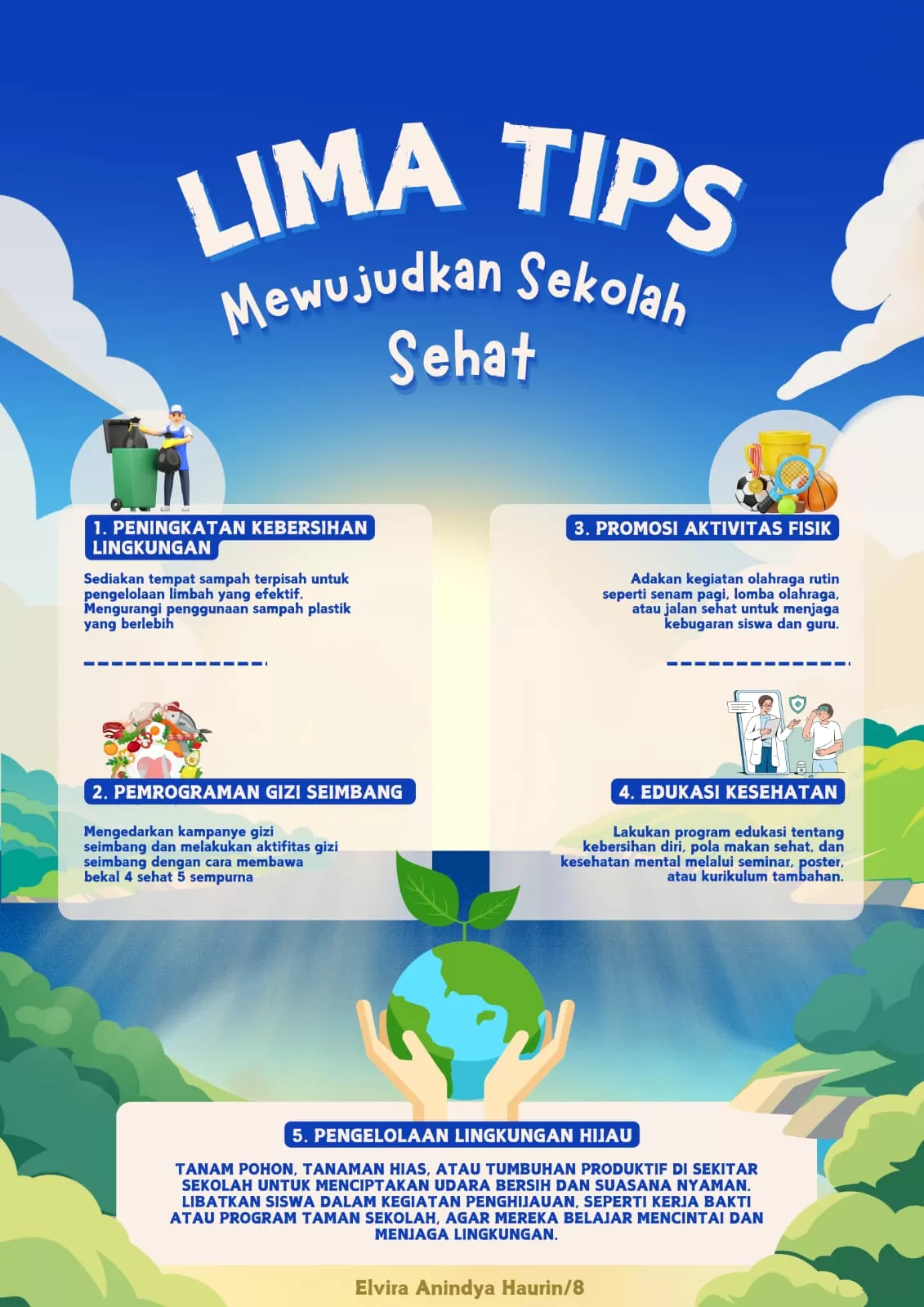 LIMA TIPS
Mewujudkan Sekolah Sehat

1. PENINGKATAN KEBERSIHAN LINGKUNGAN

Sediakan tempat sampah terpisah untuk pengelolaan limbah yang efektif. Mengurangi penggunaan sampah plastik yang berlebih

2. PEMROGRAMAN GIZI SEIMBANG

Mengedarkan kampanye gizi seimbang dan melakukan aktifitas gizi seimbang dengan cara membawa bekal 4 sehat 5 sempurna

3. PROMOSI AKTIVITAS FISIK

Adakan kegiatan olahraga rutin seperti senam pagi, lomba olahraga, atau jalan sehat untuk menjaga kebugaran siswa dan guru.

4. EDUKASI KESEHATAN

Lakukan program edukasi tentang kebersihan diri, pola makan sehat, dan kesehatan mental melalui seminar, poster, atau kurikulum tambahan.

5. PENGELOLAAN LINGKUNGAN HIJAU

TANAM POHON, TANAMAN HIAS, ATAU TUMBUHAN PRODUKTIF DI SEKITAR SEKOLAH UNTUK MENCIPTAKAN UDARA BERSIH DAN SUASANA NYAMAN. LIBATKAN SISWA DALAM KEGIATAN PENGHIJAUAN, SEPERTI KERJA BAKTI ATAU PROGRAM TAMAN SEKOLAH, AGAR MEREKA BELAJAR MENCINTAI DAN MENJAGA LINGKUNGAN.

Elvira Anindya Haurin/8